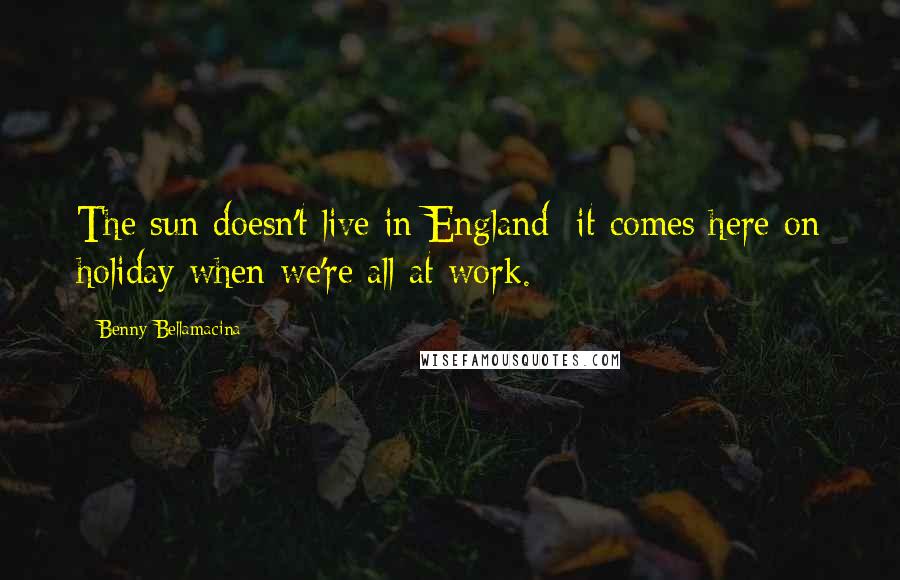 The sun doesn't live in England; it comes here on holiday when we're all at work.

Benny Bellamacina

WISEFAMOUSQUOTES.COM